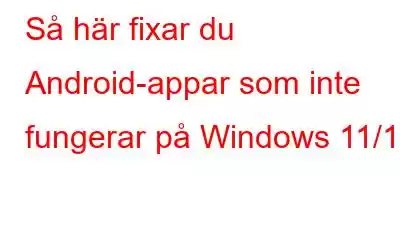 Så här fixar du Android-appar som inte fungerar på Windows 11/1